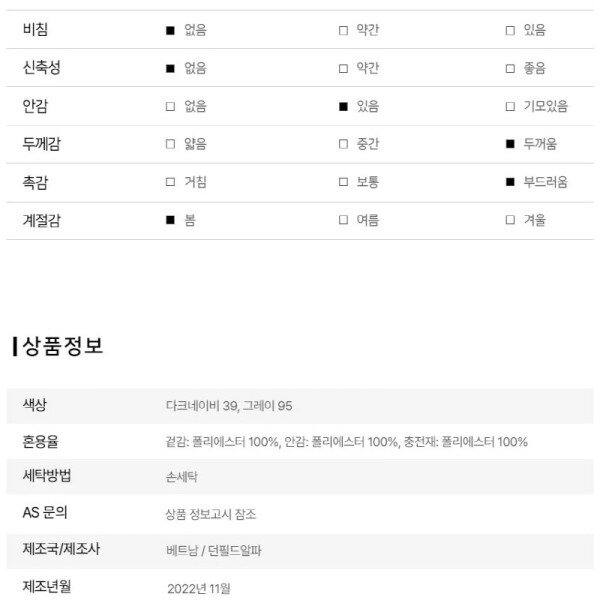 | 비침 | ■ 없음 | □ 약간 | □ 있음 |
|---|---|---|---|
| 신축성 | ■ 없음 | □ 약간 | □ 좋음 |
| 안감 | □ 없음 | ■ 있음 | □ 기모있음 |
| 두께감 | □ 얇음 | □ 중간 | ■ 두꺼움 |
| 촉감 | □ 거침 | □ 보통 | ■ 부드러움 |
| 계절감 | ■ 봄 | □ 여름 | □ 겨울 |

상품정보

| 색상 | 다크네이비 39, 그레이 95 |
|---|---|
| 혼용율 | 겉감: 폴리에스터 100%, 안감: 폴리에스터 100%, 충전재: 폴리에스터 100% |
| 세탁방법 | 손세탁 |
| AS 문의 | 상품 정보고시 참조 |
| 제조국/제조사 | 베트남 / 던필드알파 |
| 제조년월 | 2022년 11월 |